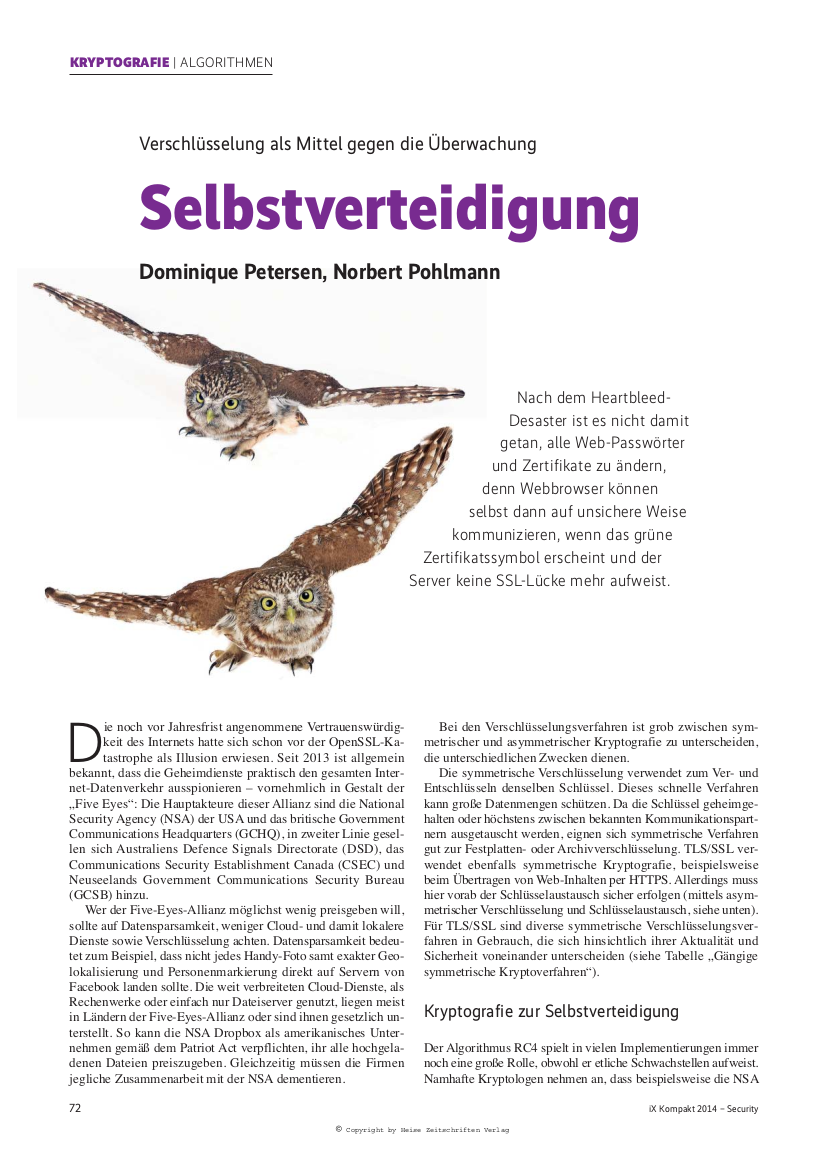 KRYPTOGRAFIE | ALGORITHMEN

Verschlüsselung als Mittel gegen die Überwachung

Selbstverteidigung

Dominique Petersen, Norbert Pohlmann

Nach dem Heartbleed-Desaster ist es nicht damit getan, alle Web-Passwörter und Zertifikate zu ändern, denn Webbrowser können selbst dann auf unsichere Weise kommunizieren, wenn das grüne Zertifikatssymbol erscheint und der Server keine SSL-Lücke mehr aufweist.

Die noch vor Jahresfrist angenommene Vertrauenswürdigkeit des Internets hatte sich schon vor der OpenSSL-Katastrophe als Illusion erwiesen. Seit 2013 ist allgemein bekannt, dass die Geheimdienste praktisch den gesamten Internet-Datenverkehr ausspionieren – vornehmlich in Gestalt der „Five Eyes“: Die Hauptakteure dieser Allianz sind die National Security Agency (NSA) der USA und das britische Government Communications Headquarters (GCHQ), in zweiter Linie gesellen sich Australiens Defence Signals Directorate (DSD), das Communications Security Establishment Canada (CSEC) und Neuseelands Government Communications Security Bureau (GCSB) hinzu.

Wer der Five-Eyes-Allianz möglichst wenig preisgeben will, sollte auf Datensparsamkeit, weniger Cloud- und damit lokalere Dienste sowie Verschlüsselung achten. Datensparsamkeit bedeutet zum Beispiel, dass nicht jedes Handy-Foto samt exakter Geolokalisierung und Personenmarkierung direkt auf Servern von Facebook landen sollte. Die weit verbreiteten Cloud-Dienste, als Rechenwerke oder einfach nur Dateiserver genutzt, liegen meist in Ländern der Five-Eyes-Allianz oder sind ihnen gesetzlich unterstellt. So kann die NSA Dropbox als amerikanisches Unternehmen gemäß dem Patriot Act verpflichten, ihr alle hochgeladenen Dateien preiszugeben. Gleichzeitig müssen die Firmen jegliche Zusammenarbeit mit der NSA dementieren.

Bei den Verschlüsselungsverfahren ist grob zwischen symmetrischer und asymmetrischer Kryptografie zu unterscheiden, die unterschiedlichen Zwecken dienen.

Die symmetrische Verschlüsselung verwendet zum Ver- und Entschlüsseln denselben Schlüssel. Dieses schnelle Verfahren kann große Datenmengen schützen. Da die Schlüssel geheimgehalten oder höchstens zwischen bekannten Kommunikationspartnern ausgetauscht werden, eignen sich symmetrische Verfahren gut zur Festplatten- oder Archivverschlüsselung. TLS/SSL verwendet ebenfalls symmetrische Kryptografie, beispielsweise beim Übertragen von Web-Inhalten per HTTPS. Allerdings muss hier vorab der Schlüsselaustausch sicher erfolgen (mittels asymmetrischer Verschlüsselung und Schlüsselaustausch, siehe unten). Für TLS/SSL sind diverse symmetrische Verschlüsselungsverfahren in Gebrauch, die sich hinsichtlich ihrer Aktualität und Sicherheit voneinander unterscheiden (siehe Tabelle „Gängige symmetrische Kryptoverfahren“).

Kryptografie zur Selbstverteidigung

Der Algorithmus RC4 spielt in vielen Implementierungen immer noch eine große Rolle, obwohl er etliche Schwachstellen aufweist. Namhafte Kryptologen nehmen an, dass beispielsweise die NSA

72

iX Kompakt 2014 – Security

© Copyright by Heise Zeitschriften Verlag